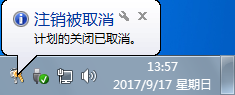 注销被取消

计划的关闭已取消。

13:57
2017/9/17 星期日